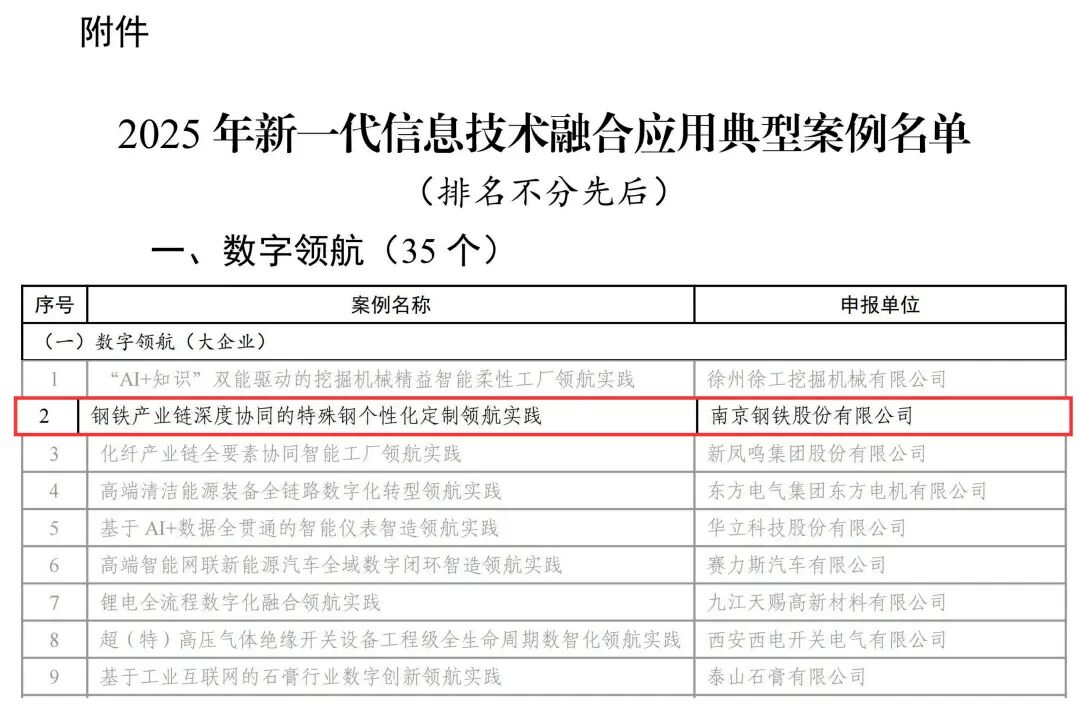 附件

2025 年新一代信息技术融合应用典型案例名单

（排名不分先后）

一、数字领航（35 个）

| 序号 | 案例名称 | 申报单位 |
|---|---|---|
| （一）数字领航（大企业） | | |
| 1 | “AI+知识”双能驱动的挖掘机械精益智能柔性工厂领航实践 | 徐州徐工挖掘机械有限公司 |
| 2 | 钢铁产业链深度协同的特殊钢个性化定制领航实践 | 南京钢铁股份有限公司 |
| 3 | 化纤产业链全要素协同智能工厂领航实践 | 新凤鸣集团股份有限公司 |
| 4 | 高端清洁能源装备全链路数字化转型领航实践 | 东方电气集团东方电机有限公司 |
| 5 | 基于 AI+数据全贯通的智能仪表智造领航实践 | 华立科技股份有限公司 |
| 6 | 高端智能网联新能源汽车全域数字闭环智造领航实践 | 赛力斯汽车有限公司 |
| 7 | 锂电全流程数字化融合领航实践 | 九江天赐高新材料有限公司 |
| 8 | 超（特）高压气体绝缘开关设备工程级全生命周期数智化领航实践 | 西安西电开关电气有限公司 |
| 9 | 基于工业互联网的石膏行业数字创新领航实践 | 泰山石膏有限公司 |